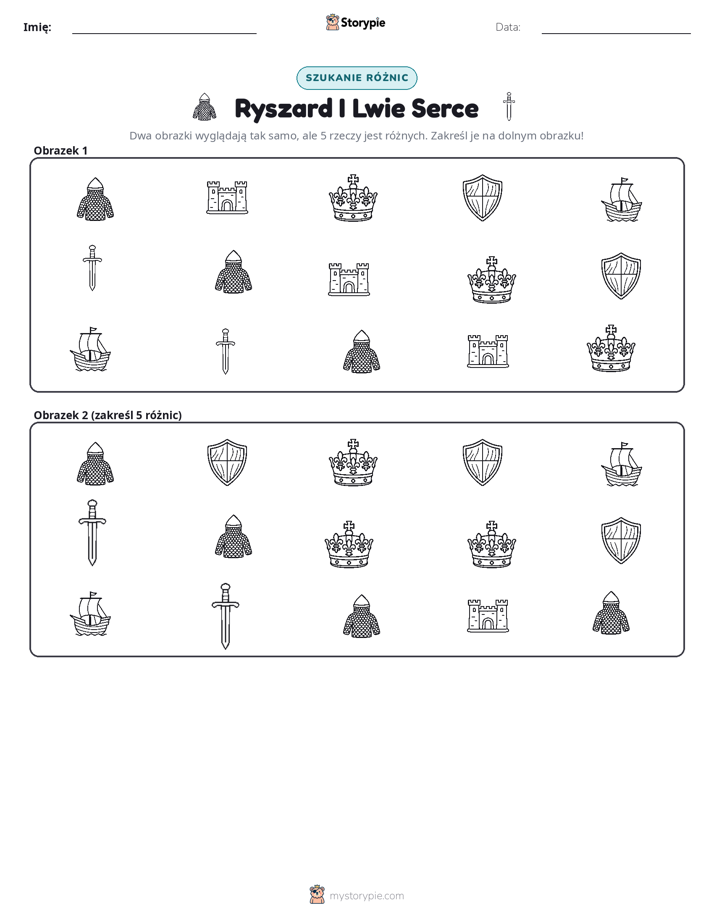 Imię: ____ Storypie Data: ____

SZUKANIE RÓŻNIC

Ryszard I Lwie Serce

Dwa obrazki wyglądają tak samo, ale 5 rzeczy jest różnych. Zakreśl je na dolnym obrazku!

Obrazek 1

Obrazek 2 (zakreśl 5 różnic)

mystorypie.com